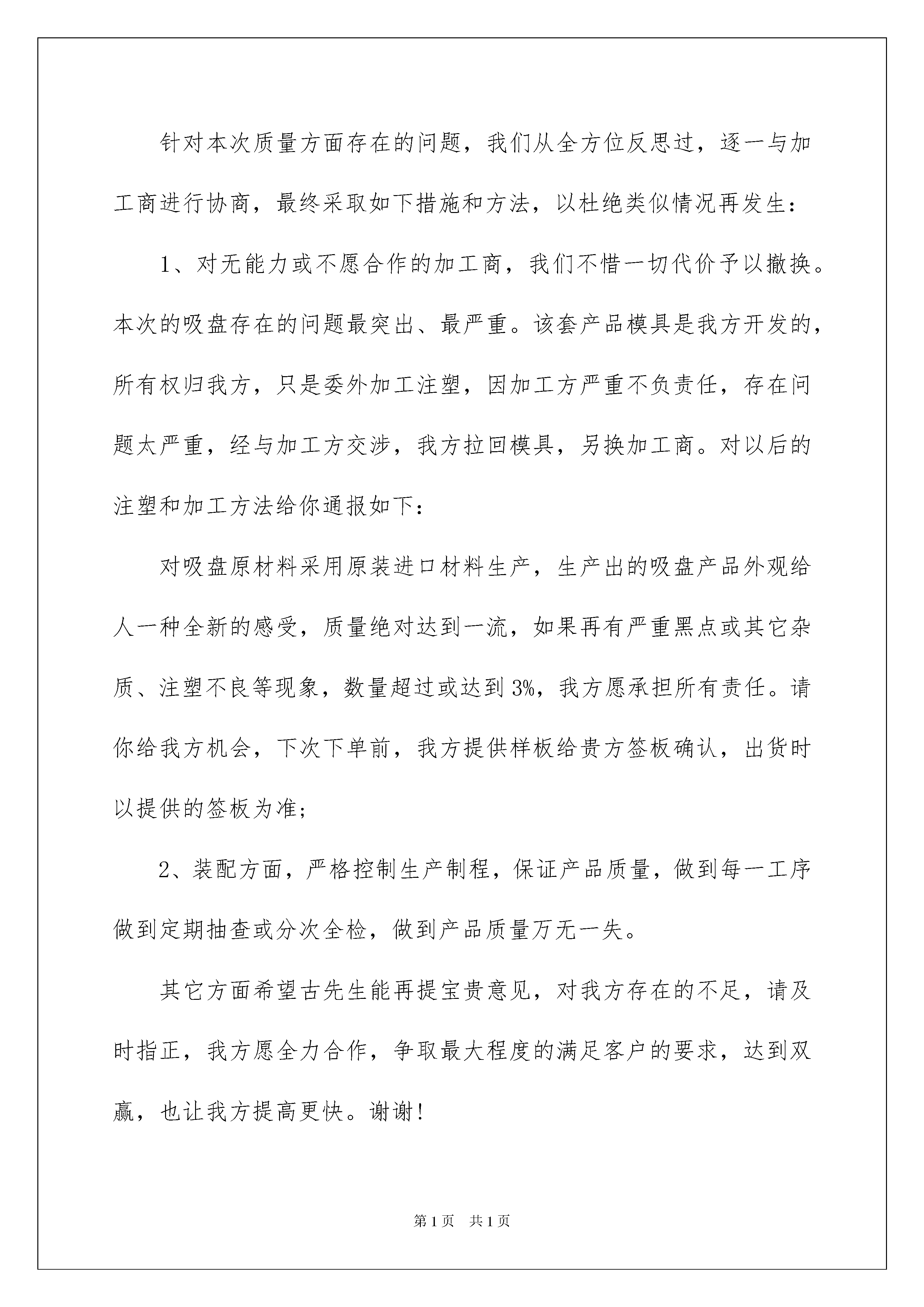 针对本次质量方面存在的问题，我们从全方位反思过，逐一与加工商进行协商，最终采取如下措施和方法，以杜绝类似情况再发生：

1、对无能力或不愿合作的加工商，我们不惜一切代价予以撤换。本次的吸盘存在的问题最突出、最严重。该套产品模具是我方开发的，所有权归我方，只是委外加工注塑，因加工方严重不负责任，存在问题太严重，经与加工方交涉，我方拉回模具，另换加工商。对以后的注塑和加工方法给你通报如下：

对吸盘原材料采用原装进口材料生产，生产出的吸盘产品外观给人一种全新的感受，质量绝对达到一流，如果再有严重黑点或其它杂质、注塑不良等现象，数量超过或达到3%，我方愿承担所有责任。请你给我方机会，下次下单前，我方提供样板给贵方签板确认，出货时以提供的签板为准；

2、装配方面，严格控制生产制程，保证产品质量，做到每一工序做到定期抽查或分次全检，做到产品质量万无一失。

其它方面希望古先生能再提宝贵意见，对我方存在的不足，请及时指正，我方愿全力合作，争取最大程度的满足客户的要求，达到双赢，也让我方提高更快。谢谢！

第1页 共1页